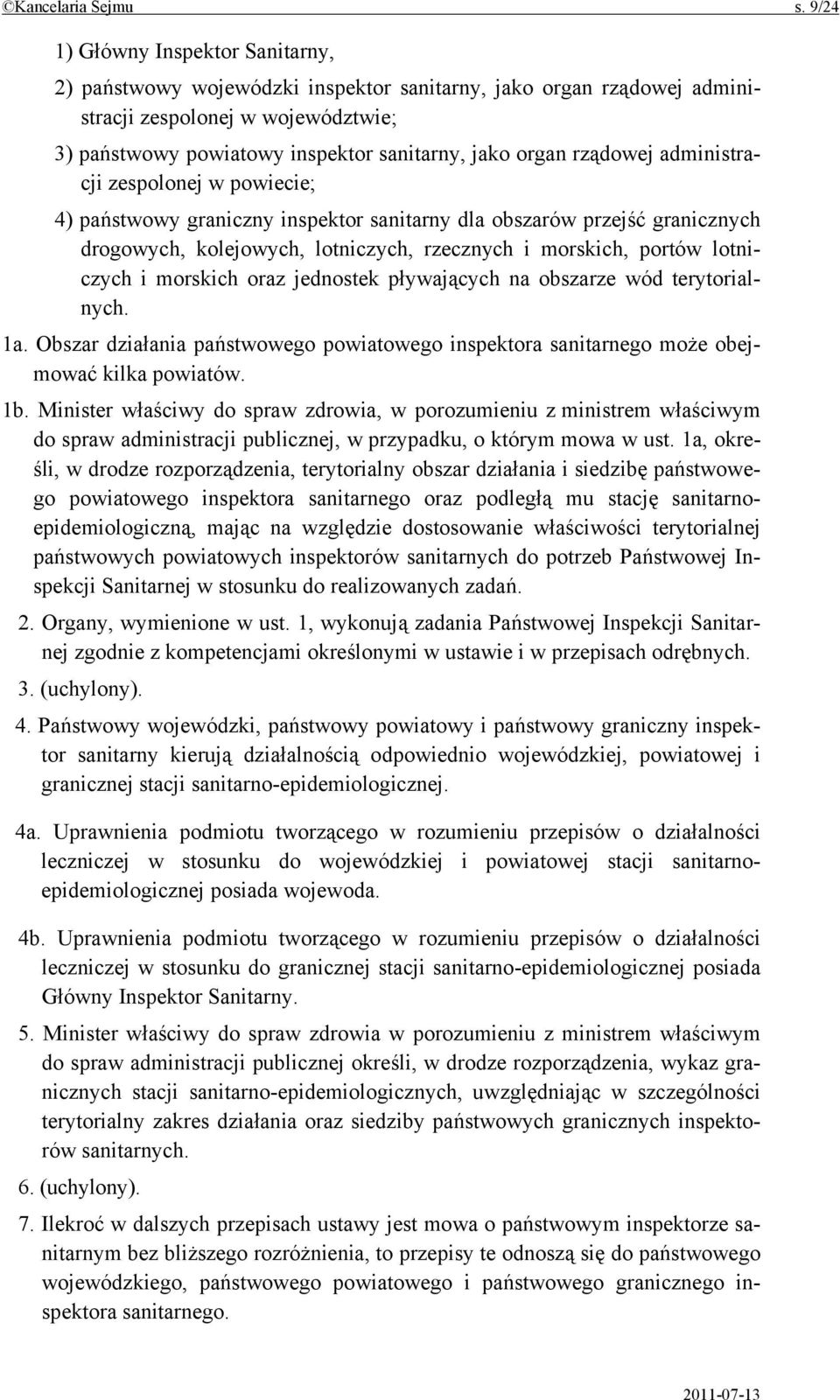 ©Kancelaria Sejmu s. 9/24

1) Główny Inspektor Sanitarny,

2) państwowy wojewódzki inspektor sanitarny, jako organ rządowej administracji zespolonej w województwie;

3) państwowy powiatowy inspektor sanitarny, jako organ rządowej administracji zespolonej w powiecie;

4) państwowy graniczny inspektor sanitarny dla obszarów przejść granicznych drogowych, kolejowych, lotniczych, rzecznych i morskich, portów lotniczych i morskich oraz jednostek pływających na obszarze wód terytorialnych.

1a. Obszar działania państwowego powiatowego inspektora sanitarnego może obejmować kilka powiatów.

1b. Minister właściwy do spraw zdrowia, w porozumieniu z ministrem właściwym do spraw administracji publicznej, w przypadku, o którym mowa w ust. 1a, określi, w drodze rozporządzenia, terytorialny obszar działania i siedzibę państwowego powiatowego inspektora sanitarnego oraz podległą mu stację sanitarno-epidemiologiczną, mając na względzie dostosowanie właściwości terytorialnej państwowych powiatowych inspektorów sanitarnych do potrzeb Państwowej Inspekcji Sanitarnej w stosunku do realizowanych zadań.

2. Organy, wymienione w ust. 1, wykonują zadania Państwowej Inspekcji Sanitarnej zgodnie z kompetencjami określonymi w ustawie i w przepisach odrębnych.

3. (uchylony).

4. Państwowy wojewódzki, państwowy powiatowy i państwowy graniczny inspektor sanitarny kierują działalnością odpowiednio wojewódzkiej, powiatowej i granicznej stacji sanitarno-epidemiologicznej.

4a. Uprawnienia podmiotu tworzącego w rozumieniu przepisów o działalności leczniczej w stosunku do wojewódzkiej i powiatowej stacji sanitarno-epidemiologicznej posiada wojewoda.

4b. Uprawnienia podmiotu tworzącego w rozumieniu przepisów o działalności leczniczej w stosunku do granicznej stacji sanitarno-epidemiologicznej posiada Główny Inspektor Sanitarny.

5. Minister właściwy do spraw zdrowia w porozumieniu z ministrem właściwym do spraw administracji publicznej określi, w drodze rozporządzenia, wykaz granicznych stacji sanitarno-epidemiologicznych, uwzględniając w szczególności terytorialny zakres działania oraz siedziby państwowych granicznych inspektorów sanitarnych.

6. (uchylony).

7. Ilekroć w dalszych przepisach ustawy jest mowa o państwowym inspektorze sanitarnym bez bliższego rozróżnienia, to przepisy te odnoszą się do państwowego wojewódzkiego, państwowego powiatowego i państwowego granicznego inspektora sanitarnego.

2011-07-13